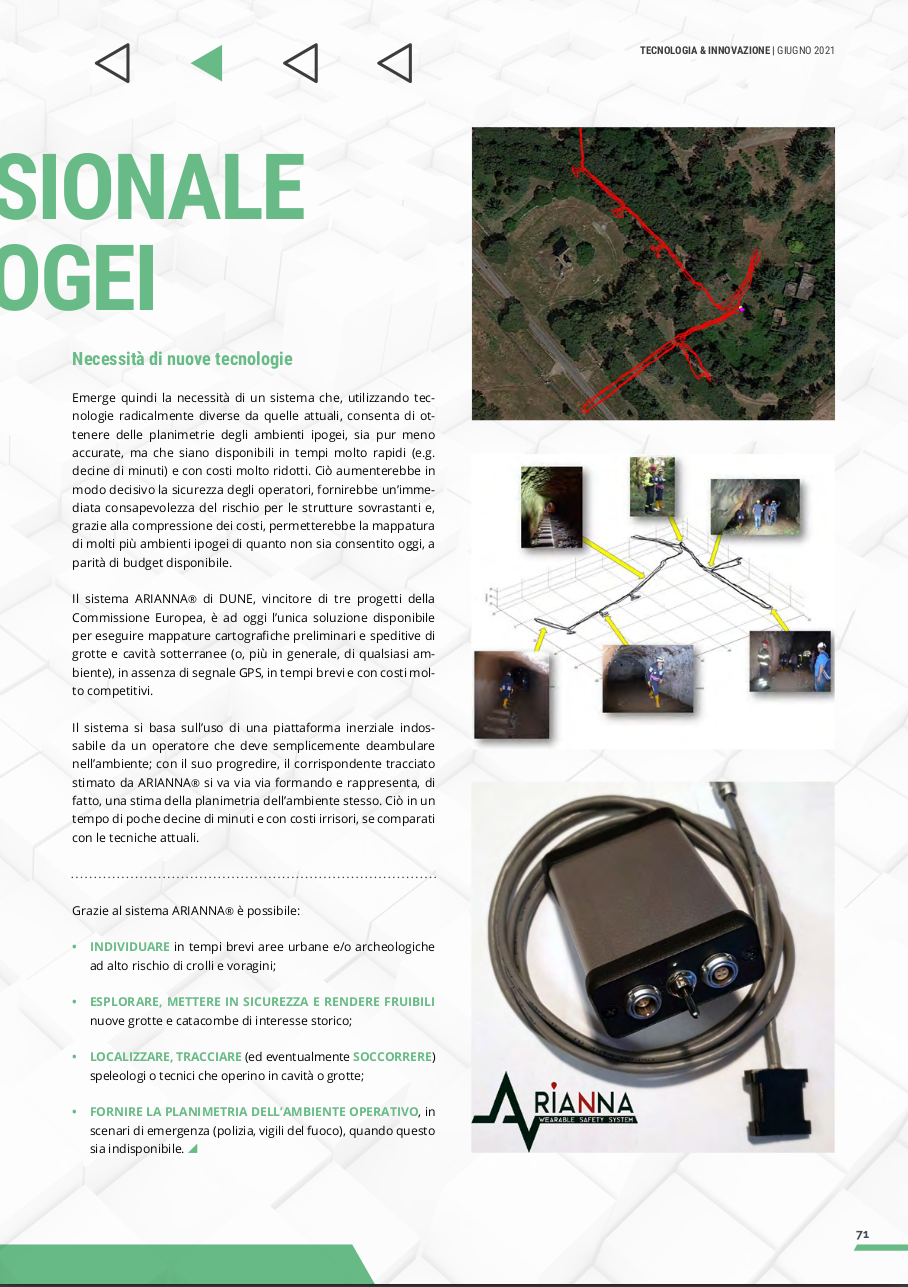 TECNOLOGIA & INNOVAZIONE | GIUGNO 2021

SIONALE
OGEI

Necessità di nuove tecnologie

Emerge quindi la necessità di un sistema che, utilizzando tecnologie radicalmente diverse da quelle attuali, consenta di ottenere delle planimetrie degli ambienti ipogei, sia pur meno accurate, ma che siano disponibili in tempi molto rapidi (e.g. decine di minuti) e con costi molto ridotti. Ciò aumenterebbe in modo decisivo la sicurezza degli operatori, fornirebbe un'immediata consapevolezza del rischio per le strutture sovrastanti e, grazie alla compressione dei costi, permetterebbe la mappatura di molti più ambienti ipogei di quanto non sia consentito oggi, a parità di budget disponibile.

Il sistema ARIANNA® di DUNE, vincitore di tre progetti della Commissione Europea, è ad oggi l'unica soluzione disponibile per eseguire mappature cartografiche preliminari e speditive di grotte e cavità sotterranee (o, più in generale, di qualsiasi ambiente), in assenza di segnale GPS, in tempi brevi e con costi molto competitivi.

Il sistema si basa sull'uso di una piattaforma inerziale indossabile da un operatore che deve semplicemente deambulare nell'ambiente; con il suo progredire, il corrispondente tracciato stimato da ARIANNA® si va via via formando e rappresenta, di fatto, una stima della planimetria dell'ambiente stesso. Ciò in un tempo di poche decine di minuti e con costi irrisori, se comparati con le tecniche attuali.

Grazie al sistema ARIANNA® è possibile:

• INDIVIDUARE in tempi brevi aree urbane e/o archeologiche ad alto rischio di crolli e voragini;

• ESPLORARE, METTERE IN SICUREZZA E RENDERE FRUIBILI nuove grotte e catacombe di interesse storico;

• LOCALIZZARE, TRACCIARE (ed eventualmente SOCCORRERE) speleologi o tecnici che operino in cavità o grotte;

• FORNIRE LA PLANIMETRIA DELL'AMBIENTE OPERATIVO, in scenari di emergenza (polizia, vigili del fuoco), quando questo sia indisponibile.

ARIANNA
WEARABLE SAFETY SYSTEM

71